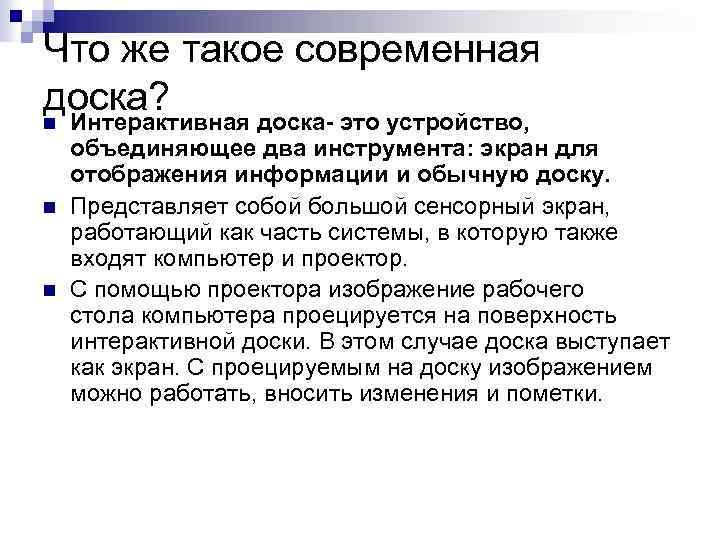 Что же такое современная доска?

Интерактивная доска- это устройство, объединяющее два инструмента: экран для отображения информации и обычную доску.

Представляет собой большой сенсорный экран, работающий как часть системы, в которую также входят компьютер и проектор.

С помощью проектора изображение рабочего стола компьютера проецируется на поверхность интерактивной доски. В этом случае доска выступает как экран. С проецируемым на доску изображением можно работать, вносить изменения и пометки.